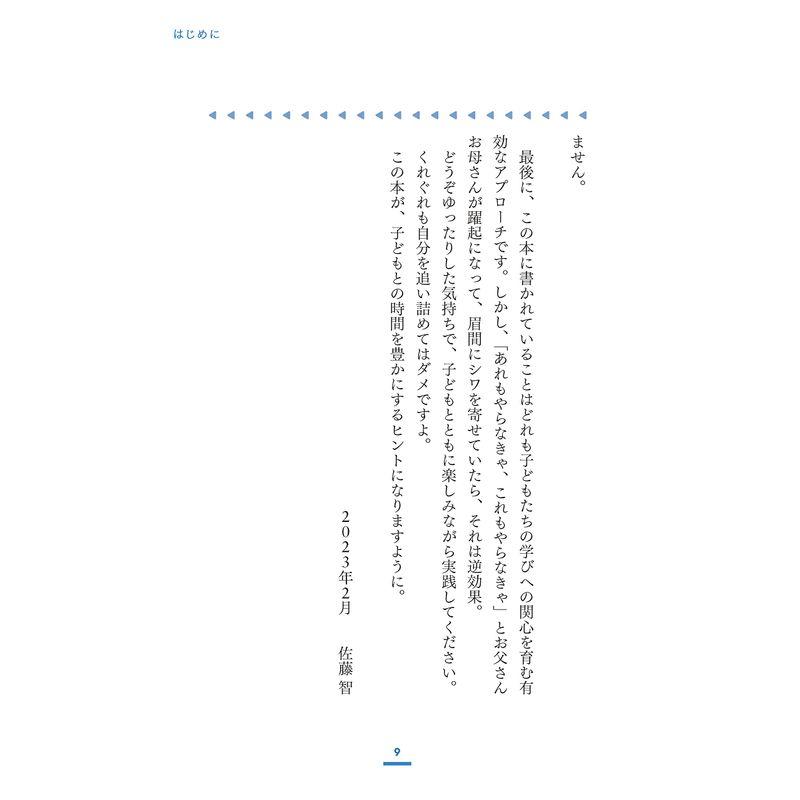 はじめに

ません。

最後に、この本に書かれていることはどれも子どもたちの学びへの関心を育む有効なアプローチです。しかし、「あれもやらなきゃ、これもやらなきゃ」とお父さんお母さんが躍起になって、眉間にシワを寄せていたら、それは逆効果。

どうぞゆったりした気持ちで、子どもとともに楽しみながら実践してください。

くれぐれも自分を追い詰めてはダメですよ。

この本が、子どもとの時間を豊かにするヒントになりますように。

2023年2月　佐藤 智

9